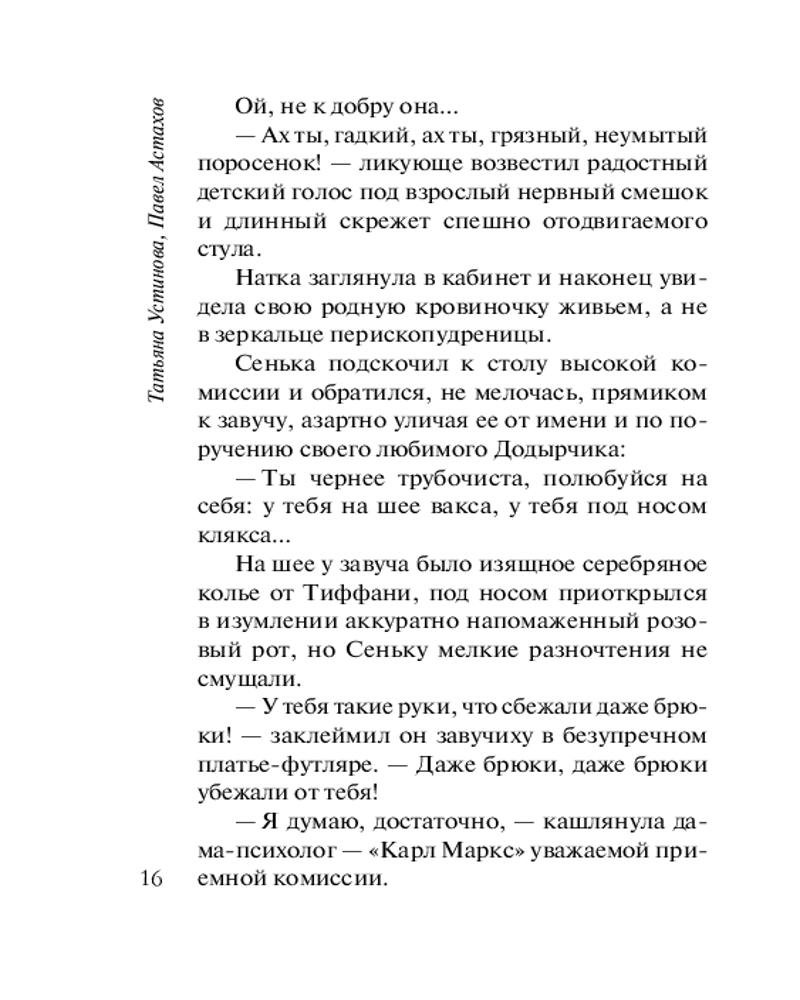 Татьяна Устинова, Павел Астахов

Ой, не к добру она...

— Ах ты, гадкий, ах ты, грязный, неумытый поросенок! — ликующе возвестил радостный детский голос под взрослый нервный смешок и длинный скрежет спешно отодвигаемого стула.

Натка заглянула в кабинет и наконец увидела свою родную кровиночку живьем, а не в зеркальце перископудреницы.

Сенька подскочил к столу высокой комиссии и обратился, не мелочась, прямиком к завучу, азартно уличая ее от имени и по поручению своего любимого Додырчика:

— Ты чернее трубочиста, полюбуйся на себя: у тебя на шее вакса, у тебя под носом клякса...

На шее у завуча было изящное серебряное колье от Тиффани, под носом приоткрылся в изумлении аккуратно напомаженный розовый рот, но Сеньку мелкие разночтения не смущали.

— У тебя такие руки, что сбежали даже брюки! — заклеймил он завучиху в безупречном платье-футляре. — Даже брюки, даже брюки убежали от тебя!

— Я думаю, достаточно, — кашлянула дама-психолог — «Карл Маркс» уважаемой приемной комиссии.

16